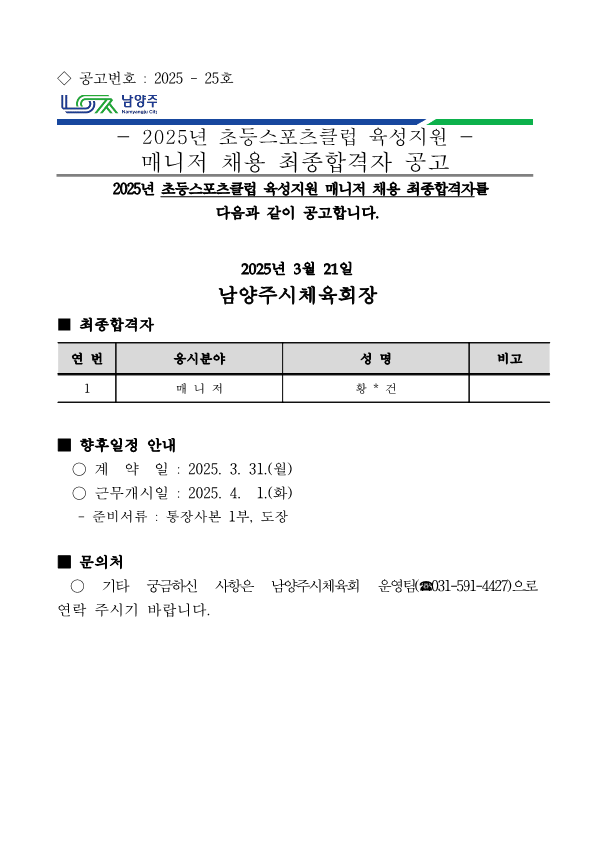 ◇ 공고번호 : 2025 - 25호

남양주
Namyangju City

- 2025년 초등스포츠클럽 육성지원 -
매니저 채용 최종합격자 공고

2025년 초등스포츠클럽 육성지원 매니저 채용 최종합격자를 다음과 같이 공고합니다.

2025년 3월 21일

남양주시체육회장

■ 최종합격자

| 연 번 | 응시분야 | 성 명 | 비고 |
|---|---|---|---|
| 1 | 매 니 저 | 황 * 건 | |

■ 향후일정 안내

○ 계 약 일 : 2025. 3. 31.(월)

○ 근무개시일 : 2025. 4. 1.(화)

- 준비서류 : 통장사본 1부, 도장

■ 문의처

○ 기타 궁금하신 사항은 남양주시체육회 운영팀(☎031-591-4427)으로 연락 주시기 바랍니다.